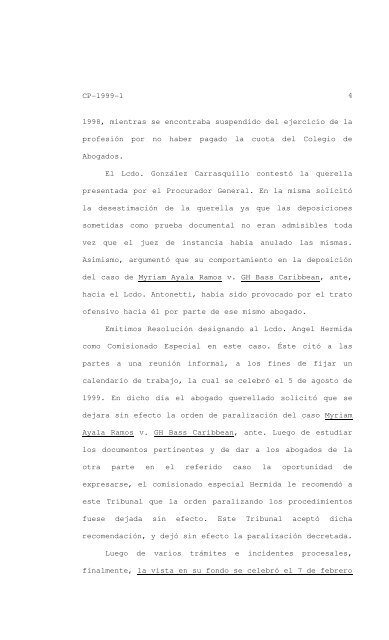 CP-1999-1                                                    4

1998, mientras se encontraba suspendido del ejercicio de la profesión por no haber pagado la cuota del Colegio de Abogados.

El Lcdo. González Carrasquillo contestó la querella presentada por el Procurador General. En la misma solicitó la desestimación de la querella ya que las deposiciones sometidas como prueba documental no eran admisibles toda vez que el juez de instancia había anulado las mismas. Asimismo, argumentó que su comportamiento en la deposición del caso de Myriam Ayala Ramos v. GH Bass Caribbean, ante, hacia el Lcdo. Antonetti, había sido provocado por el trato ofensivo hacia él por parte de ese mismo abogado.

Emitimos Resolución designando al Lcdo. Angel Hermida como Comisionado Especial en este caso. Éste citó a las partes a una reunión informal, a los fines de fijar un calendario de trabajo, la cual se celebró el 5 de agosto de 1999. En dicho día el abogado querellado solicitó que se dejara sin efecto la orden de paralización del caso Myriam Ayala Ramos v. GH Bass Caribbean, ante. Luego de estudiar los documentos pertinentes y de dar a los abogados de la otra parte en el referido caso la oportunidad de expresarse, el comisionado especial Hermida le recomendó a este Tribunal que la orden paralizando los procedimientos fuese dejada sin efecto. Este Tribunal aceptó dicha recomendación, y dejó sin efecto la paralización decretada.

Luego de varios trámites e incidentes procesales, finalmente, la vista en su fondo se celebró el 7 de febrero